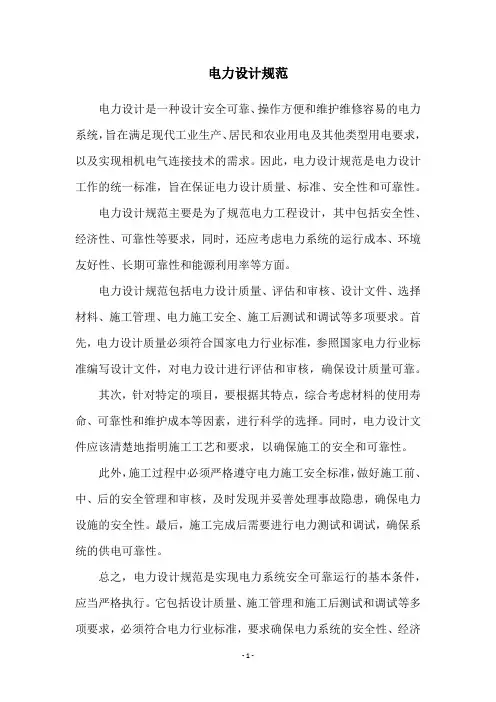 电力设计规范

电力设计是一种设计安全可靠、操作方便和维护维修容易的电力系统，旨在满足现代工业生产、居民和农业用电及其他类型用电要求，以及实现相机电气连接技术的需求。因此，电力设计规范是电力设计工作的统一标准，旨在保证电力设计质量、标准、安全性和可靠性。

电力设计规范主要是为了规范电力工程设计，其中包括安全性、经济性、可靠性等要求，同时，还应考虑电力系统的运行成本、环境友好性、长期可靠性和能源利用率等方面。

电力设计规范包括电力设计质量、评估和审核、设计文件、选择材料、施工管理、电力施工安全、施工后测试和调试等多项要求。首先，电力设计质量必须符合国家电力行业标准，参照国家电力行业标准编写设计文件，对电力设计进行评估和审核，确保设计质量可靠。

其次，针对特定的项目，要根据其特点，综合考虑材料的使用寿命、可靠性和维护成本等因素，进行科学的选择。同时，电力设计文件应该清楚地指明施工工艺和要求，以确保施工的安全和可靠性。

此外，施工过程中必须严格遵守电力施工安全标准，做好施工前、中、后的安全管理和审核，及时发现并妥善处理事故隐患，确保电力设施的安全性。最后，施工完成后需要进行电力测试和调试，确保系统的供电可靠性。

总之，电力设计规范是实现电力系统安全可靠运行的基本条件，应当严格执行。它包括设计质量、施工管理和施工后测试和调试等多项要求，必须符合电力行业标准，要求确保电力系统的安全性、经济

- 1 -